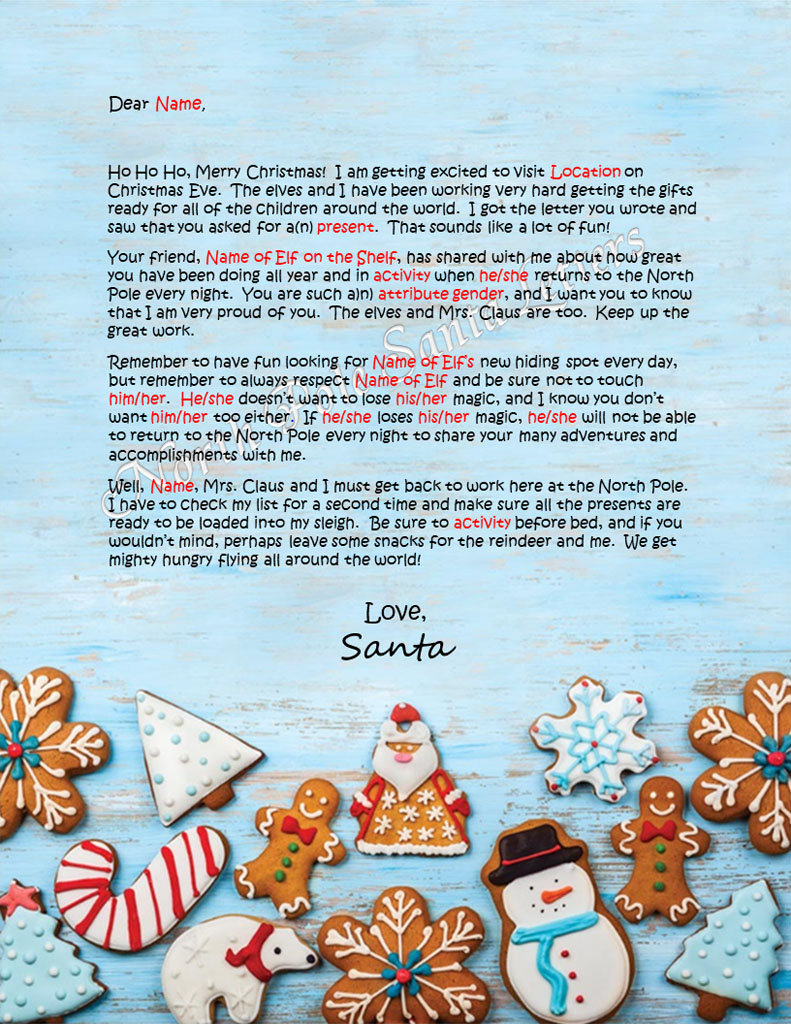 Dear Name,

Ho Ho Ho, Merry Christmas! I am getting excited to visit Location on Christmas Eve. The elves and I have been working very hard getting the gifts ready for all of the children around the world. I got the letter you wrote and saw that you asked for a(n) present. That sounds like a lot of fun!

Your friend, Name of Elf on the Shelf, has shared with me about how great you have been doing all year and in activity when he/she returns to the North Pole every night. You are such a(n) attribute gender, and I want you to know that I am very proud of you. The elves and Mrs. Claus are too. Keep up the great work.

Remember to have fun looking for Name of Elf's new hiding spot every day, but remember to always respect Name of Elf and be sure not to touch him/her. He/she doesn't want to lose his/her magic, and I know you don't want him/her too either. If he/she loses his/her magic, he/she will not be able to return to the North Pole every night to share your many adventures and accomplishments with me.

Well, Name, Mrs. Claus and I must get back to work here at the North Pole. I have to check my list for a second time and make sure all the presents are ready to be loaded into my sleigh. Be sure to activity before bed, and if you wouldn't mind, perhaps leave some snacks for the reindeer and me. We get mighty hungry flying all around the world!

Love,
Santa

North Pole Santa Letters